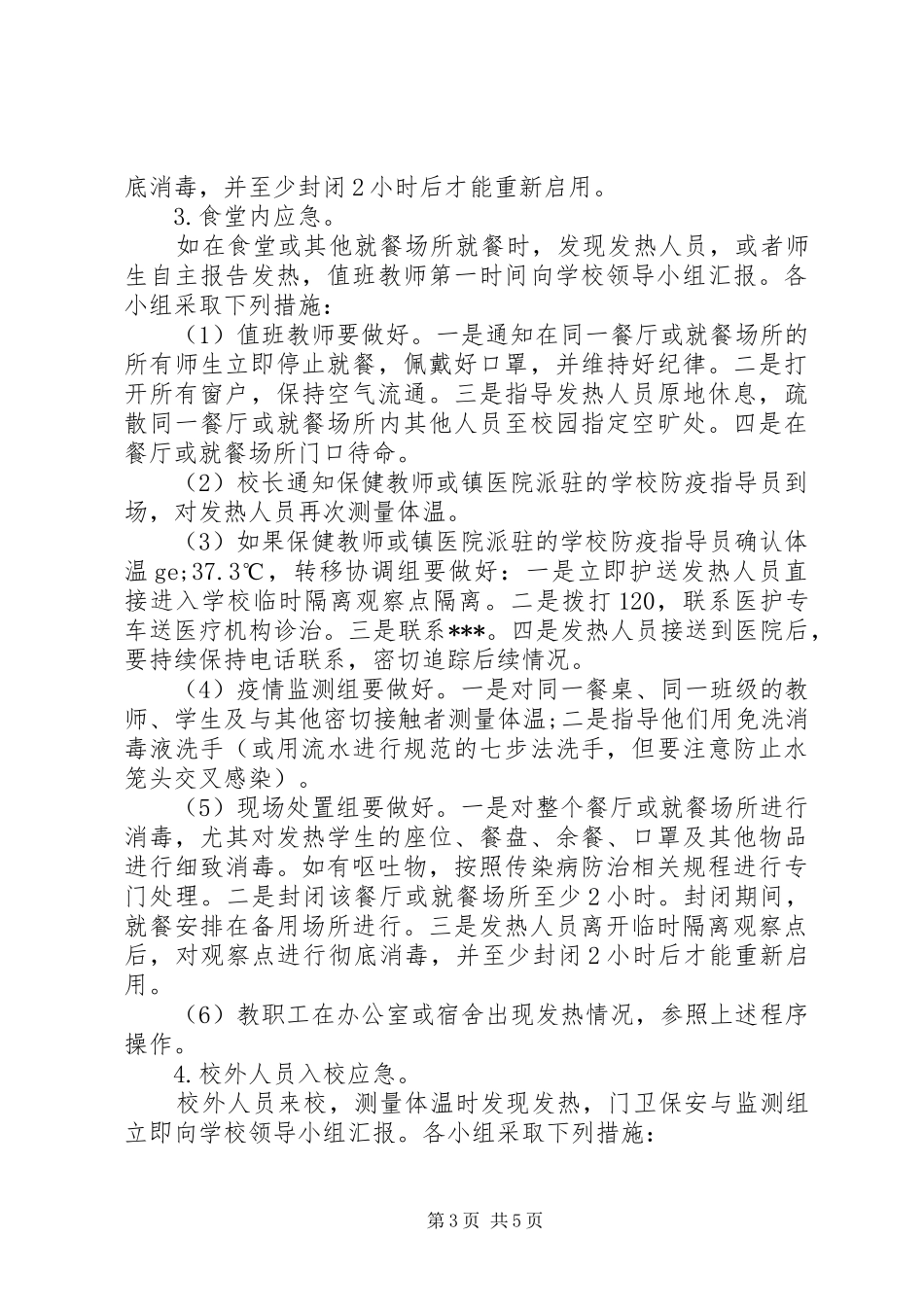 底消毒，并至少封闭2小时后才能重新启用。

3.食堂内应急。

如在食堂或其他就餐场所就餐时，发现发热人员，或者师生自主报告发热，值班教师第一时间向学校领导小组汇报。各小组采取下列措施：

（1）值班教师要做好。一是通知在同一餐厅或就餐场所的所有师生立即停止就餐，佩戴好口罩，并维持好纪律。二是打开所有窗户，保持空气流通。三是指导发热人员原地休息，疏散同一餐厅或就餐场所内其他人员至校园指定空旷处。四是在餐厅或就餐场所门口待命。

（2）校长通知保健教师或镇医院派驻的学校防疫指导员到场，对发热人员再次测量体温。

（3）如果保健教师或镇医院派驻的学校防疫指导员确认体温ge;37.3℃，转移协调组要做好：一是立即护送发热人员直接进入学校临时隔离观察点隔离。二是拨打120，联系医护专车送医疗机构诊治。三是联系***。四是发热人员接送到医院后，要持续保持电话联系，密切追踪后续情况。

（4）疫情监测组要做好。一是对同一餐桌、同一班级的教师、学生及与其他密切接触者测量体温;二是指导他们用免洗消毒液洗手（或用流水进行规范的七步法洗手，但要注意防止水笼头交叉感染）。

（5）现场处置组要做好。一是对整个餐厅或就餐场所进行消毒，尤其对发热学生的座位、餐盘、余餐、口罩及其他物品进行细致消毒。如有呕吐物，按照传染病防治相关规程进行专门处理。二是封闭该餐厅或就餐场所至少2小时。封闭期间，就餐安排在备用场所进行。三是发热人员离开临时隔离观察点后，对观察点进行彻底消毒，并至少封闭2小时后才能重新启用。

（6）教职工在办公室或宿舍出现发热情况，参照上述程序操作。

4.校外人员入校应急。

校外人员来校，测量体温时发现发热，门卫保安与监测组立即向学校领导小组汇报。各小组采取下列措施：

第3页 共5页